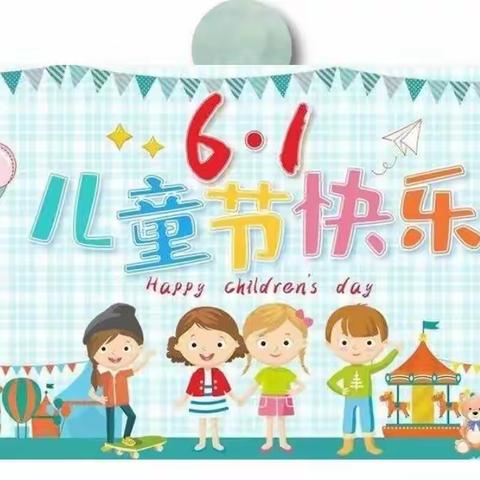 6·1
儿童节快乐
Happy children's day